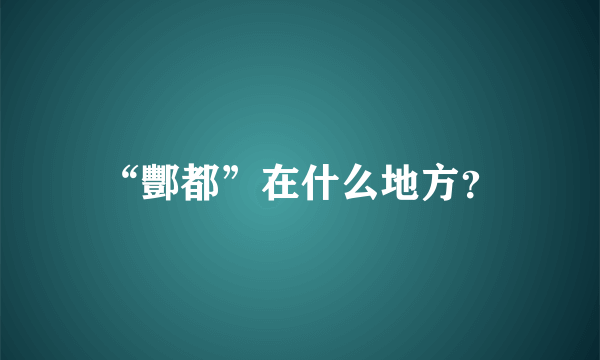 “酆都”在什么地方?